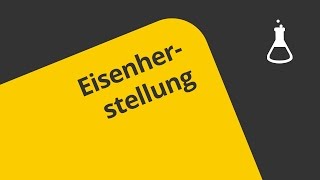 Eisenherstellung